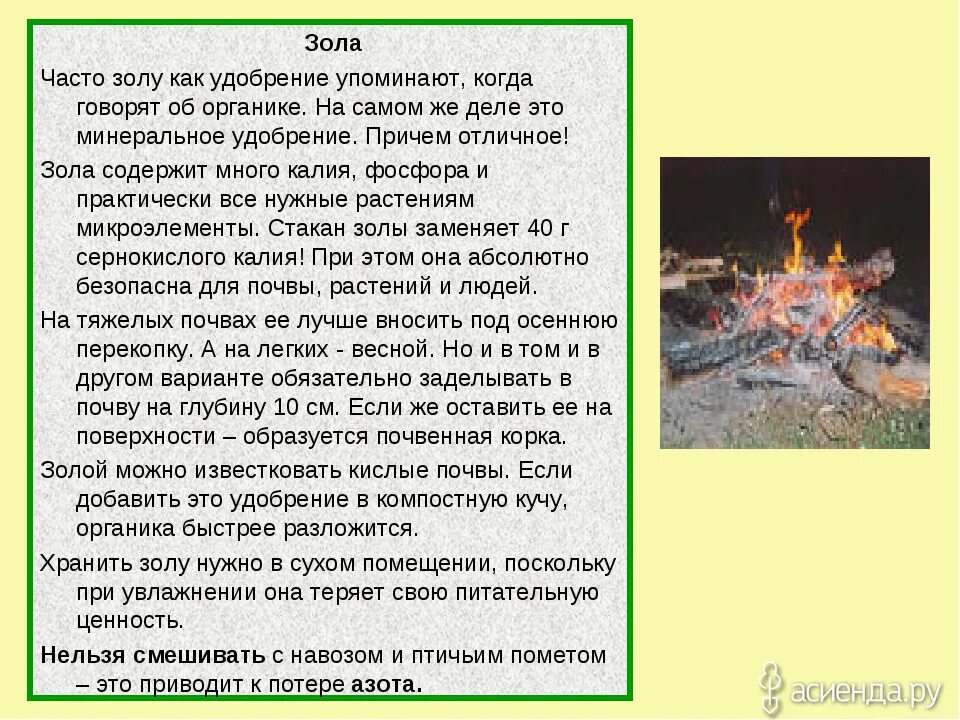 Зола

Часто золу как удобрение упоминают, когда говорят об органике. На самом же деле это минеральное удобрение. Причем отличное!

Зола содержит много калия, фосфора и практически все нужные растениям микроэлементы. Стакан золы заменяет 40 г сернокислого калия! При этом она абсолютно безопасна для почвы, растений и людей.

На тяжелых почвах ее лучше вносить под осеннюю перекопку. А на легких - весной. Но и в том и в другом варианте обязательно заделывать в почву на глубину 10 см. Если же оставить ее на поверхности – образуется почвенная корка.

Золой можно известковать кислые почвы. Если добавить это удобрение в компостную кучу, органика быстрее разложится.

Хранить золу нужно в сухом помещении, поскольку при увлажнении она теряет свою питательную ценность.

Нельзя смешивать с навозом и птичьим пометом – это приводит к потере азота.

асиенда.ру